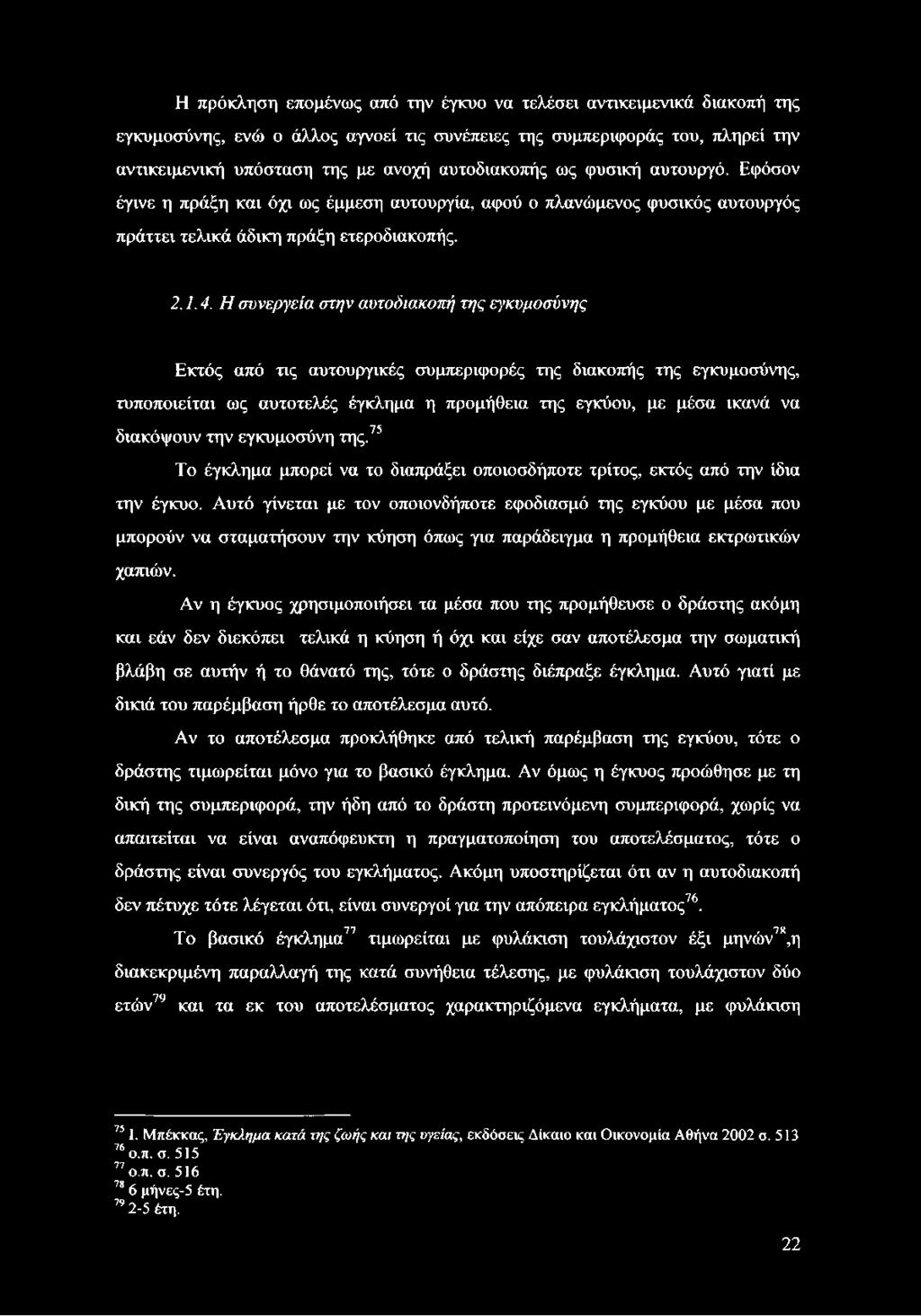 Η πρόκληση επομένως από την έγκυο να τελέσει αντικειμενικά διακοπή της εγκυμοσύνης, ενώ ο άλλος αγνοεί τις συνέπειες της συμπεριφοράς του, πληρεί την αντικειμενική υπόσταση της με ανοχή αυτοδιακοπής ως φυσική αυτουργό. Εφόσον έγινε η πράξη και όχι ως έμμεση αυτουργία, αφού ο πλανώμενος φυσικός αυτουργός πράττει τελικά άδικη πράξη ετεροδιακοπής.

2.1.4. Η συνεργεία στην αυτοδιακοπή της εγκυμοσύνης

Εκτός από τις αυτουργικές συμπεριφορές της διακοπής της εγκυμοσύνης, τυποποιείται ως αυτοτελές έγκλημα η προμήθεια της εγκύου, με μέσα ικανά να διακόψουν την εγκυμοσύνη της.$^{75}$

Το έγκλημα μπορεί να το διαπράξει οποιοσδήποτε τρίτος, εκτός από την ίδια την έγκυο. Αυτό γίνεται με τον οποιονδήποτε εφοδιασμό της εγκύου με μέσα που μπορούν να σταματήσουν την κύηση όπως για παράδειγμα η προμήθεια εκτρωτικών χαπιών.

Αν η έγκυος χρησιμοποιήσει τα μέσα που της προμήθευσε ο δράστης ακόμη και εάν δεν διεκόπει τελικά η κύηση ή όχι και είχε σαν αποτέλεσμα την σωματική βλάβη σε αυτήν ή το θάνατό της, τότε ο δράστης διέπραξε έγκλημα. Αυτό γιατί με δικιά του παρέμβαση ήρθε το αποτέλεσμα αυτό.

Αν το αποτέλεσμα προκλήθηκε από τελική παρέμβαση της εγκύου, τότε ο δράστης τιμωρείται μόνο για το βασικό έγκλημα. Αν όμως η έγκυος προώθησε με τη δική της συμπεριφορά, την ήδη από το δράστη προτεινόμενη συμπεριφορά, χωρίς να απαιτείται να είναι αναπόφευκτη η πραγματοποίηση του αποτελέσματος, τότε ο δράστης είναι συνεργός του εγκλήματος. Ακόμη υποστηρίζεται ότι αν η αυτοδιακοπή δεν πέτυχε τότε λέγεται ότι, είναι συνεργοί για την απόπειρα εγκλήματος$^{76}$.

Το βασικό έγκλημα$^{77}$ τιμωρείται με φυλάκιση τουλάχιστον έξι μηνών$^{78}$,η διακεκριμένη παραλλαγή της κατά συνήθεια τέλεσης, με φυλάκιση τουλάχιστον δύο ετών$^{79}$ και τα εκ του αποτελέσματος χαρακτηριζόμενα εγκλήματα, με φυλάκιση

$^{75}$ Ι. Μπέκκας, Έγκλημα κατά της ζωής και της υγείας, εκδόσεις Δίκαιο και Οικονομία Αθήνα 2002 σ. 513
$^{76}$ ο.π. σ. 515
$^{77}$ ο.π. σ. 516
$^{78}$ 6 μήνες-5 έτη.
$^{79}$ 2-5 έτη.

22